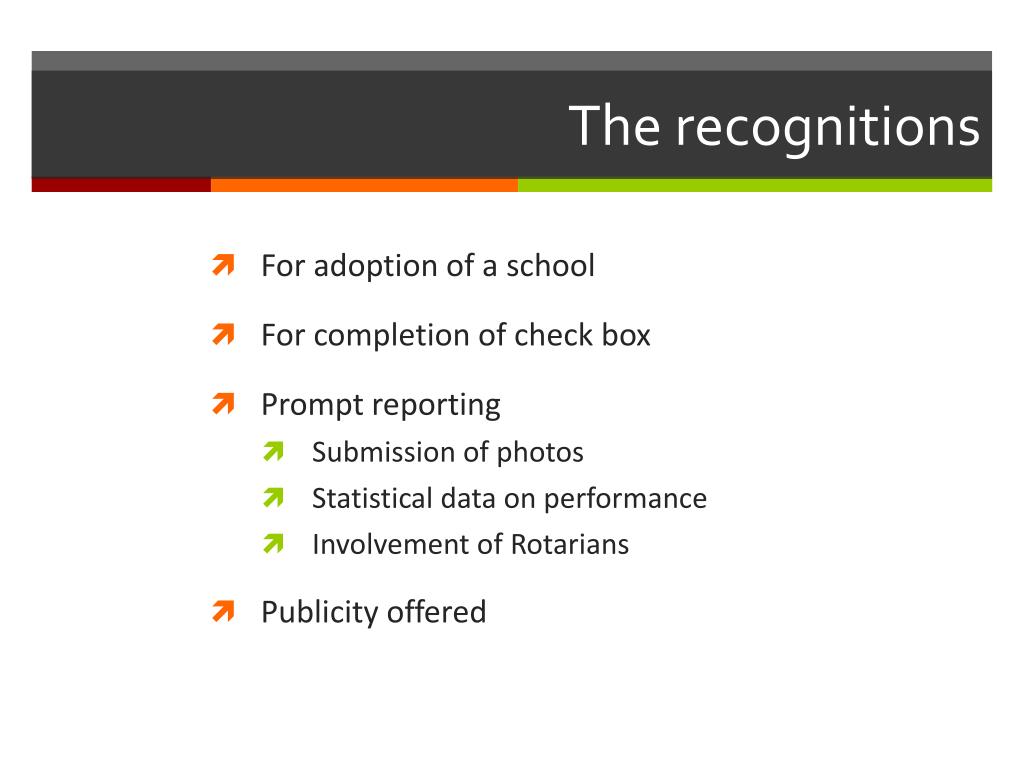 The recognitions

For adoption of a school

For completion of check box

Prompt reporting

Submission of photos

Statistical data on performance

Involvement of Rotarians

Publicity offered